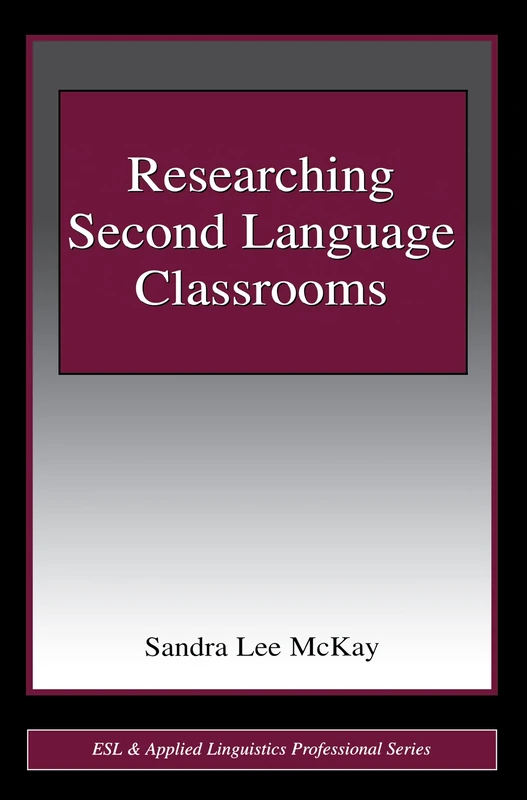 Researching Second Language Classrooms

Sandra Lee McKay

ESL & Applied Linguistics Professional Series